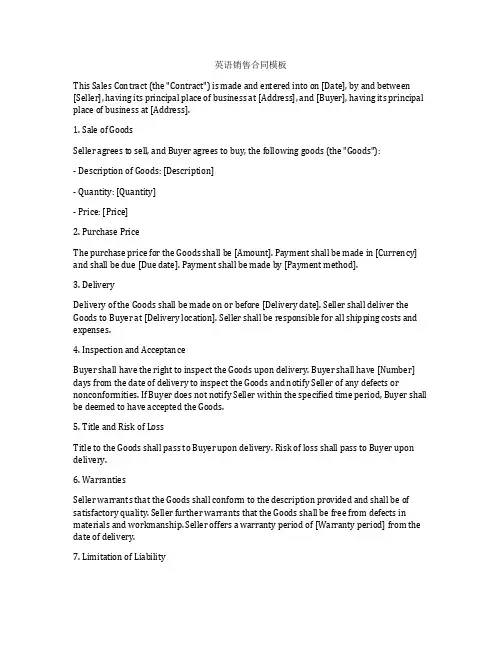 英语销售合同模板

This Sales Contract (the "Contract") is made and entered into on [Date], by and between [Seller], having its principal place of business at [Address], and [Buyer], having its principal place of business at [Address].

1. Sale of Goods

Seller agrees to sell, and Buyer agrees to buy, the following goods (the "Goods"):

- Description of Goods: [Description]

- Quantity: [Quantity]

- Price: [Price]

2. Purchase Price

The purchase price for the Goods shall be [Amount]. Payment shall be made in [Currency] and shall be due [Due date]. Payment shall be made by [Payment method].

3. Delivery

Delivery of the Goods shall be made on or before [Delivery date]. Seller shall deliver the Goods to Buyer at [Delivery location]. Seller shall be responsible for all shipping costs and expenses.

4. Inspection and Acceptance

Buyer shall have the right to inspect the Goods upon delivery. Buyer shall have [Number] days from the date of delivery to inspect the Goods and notify Seller of any defects or nonconformities. If Buyer does not notify Seller within the specified time period, Buyer shall be deemed to have accepted the Goods.

5. Title and Risk of Loss

Title to the Goods shall pass to Buyer upon delivery. Risk of loss shall pass to Buyer upon delivery.

6. Warranties

Seller warrants that the Goods shall conform to the description provided and shall be of satisfactory quality. Seller further warrants that the Goods shall be free from defects in materials and workmanship. Seller offers a warranty period of [Warranty period] from the date of delivery.

7. Limitation of Liability